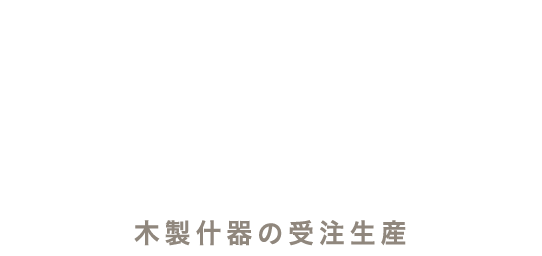 木製什器の受注生産